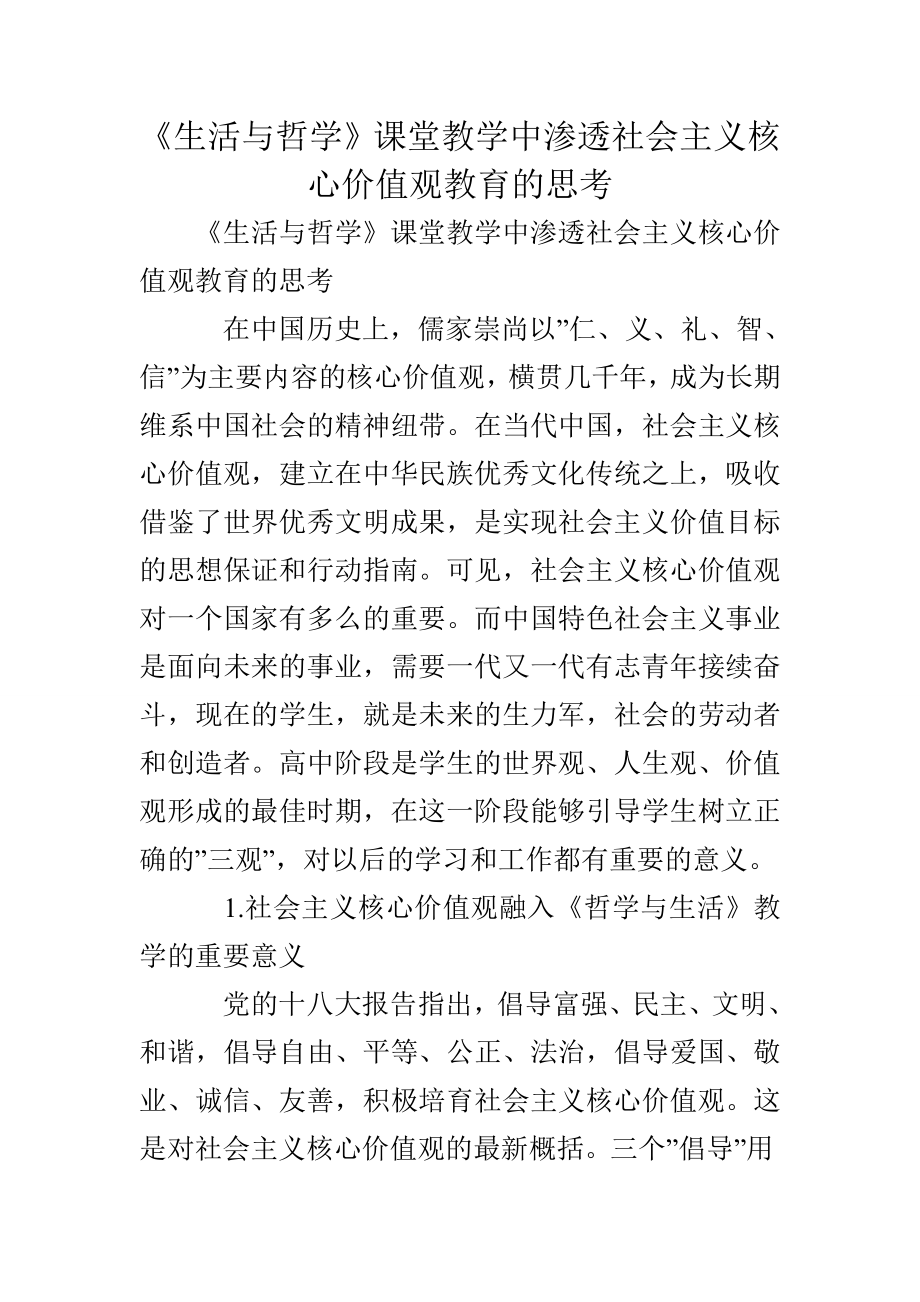 《生活与哲学》课堂教学中渗透社会主义核心价值观教育的思考

《生活与哲学》课堂教学中渗透社会主义核心价值观教育的思考

在中国历史上，儒家崇尚以”仁、义、礼、智、信”为主要内容的核心价值观，横贯几千年，成为长期维系中国社会的精神纽带。在当代中国，社会主义核心价值观，建立在中华民族优秀文化传统之上，吸收借鉴了世界优秀文明成果，是实现社会主义价值目标的思想保证和行动指南。可见，社会主义核心价值观对一个国家有多么的重要。而中国特色社会主义事业是面向未来的事业，需要一代又一代有志青年接续奋斗，现在的学生，就是未来的生力军，社会的劳动者和创造者。高中阶段是学生的世界观、人生观、价值观形成的最佳时期，在这一阶段能够引导学生树立正确的”三观”，对以后的学习和工作都有重要的意义。

1.社会主义核心价值观融入《哲学与生活》教学的重要意义

党的十八大报告指出，倡导富强、民主、文明、和谐，倡导自由、平等、公正、法治，倡导爱国、敬业、诚信、友善，积极培育社会主义核心价值观。这是对社会主义核心价值观的最新概括。三个”倡导”用